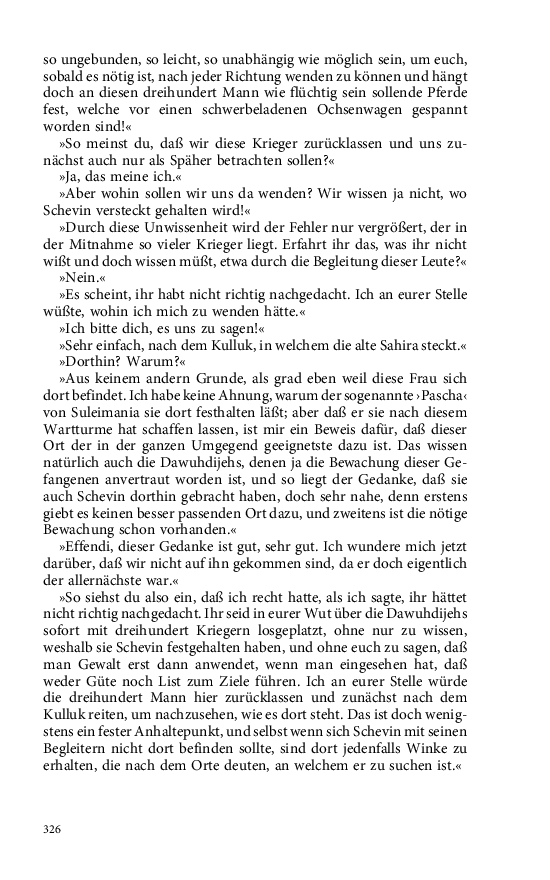 so ungebunden, so leicht, so unabhängig wie möglich sein, um euch, sobald es nötig ist, nach jeder Richtung wenden zu können und hängt doch an diesen dreihundert Mann wie flüchtig sein sollende Pferde fest, welche vor einen schwerbeladenen Ochsenwagen gespannt worden sind!«

»So meinst du, daß wir diese Krieger zurücklassen und uns zunächst auch nur als Späher betrachten sollen?«

»Ja, das meine ich.«

»Aber wohin sollen wir uns da wenden? Wir wissen ja nicht, wo Schevin versteckt gehalten wird!«

»Durch diese Unwissenheit wird der Fehler nur vergrößert, der in der Mitnahme so vieler Krieger liegt. Erfahrt ihr das, was ihr nicht wißt und doch wissen müßt, etwa durch die Begleitung dieser Leute?«

»Nein.«

»Es scheint, ihr habt nicht richtig nachgedacht. Ich an eurer Stelle wüßte, wohin ich mich zu wenden hätte.«

»Ich bitte dich, es uns zu sagen!«

»Sehr einfach, nach dem Kulluk, in welchem die alte Sahira steckt.«

»Dorthin? Warum?«

»Aus keinem andern Grunde, als grad eben weil diese Frau sich dort befindet. Ich habe keine Ahnung, warum der sogenannte ›Pascha‹ von Suleimania sie dort festhalten läßt; aber daß er sie nach diesem Wartturme hat schaffen lassen, ist mir ein Beweis dafür, daß dieser Ort der in der ganzen Umgegend geeignetste dazu ist. Das wissen natürlich auch die Dawuhdijehs, denen ja die Bewachung dieser Gefangenen anvertraut worden ist, und so liegt der Gedanke, daß sie auch Schevin dorthin gebracht haben, doch sehr nahe, denn erstens giebt es keinen besser passenden Ort dazu, und zweitens ist die nötige Bewachung schon vorhanden.«

»Effendi, dieser Gedanke ist gut, sehr gut. Ich wundere mich jetzt darüber, daß wir nicht auf ihn gekommen sind, da er doch eigentlich der allernächste war.«

»So siehst du also ein, daß ich recht hatte, als ich sagte, ihr hättet nicht richtig nachgedacht. Ihr seid in eurer Wut über die Dawuhdijehs sofort mit dreihundert Kriegern losgeplatzt, ohne nur zu wissen, weshalb sie Schevin festgehalten haben, und ohne euch zu sagen, daß man Gewalt erst dann anwendet, wenn man eingesehen hat, daß weder Güte noch List zum Ziele führen. Ich an eurer Stelle würde die dreihundert Mann hier zurücklassen und zunächst nach dem Kulluk reiten, um nachzusehen, wie es dort steht. Das ist doch wenigstens ein fester Anhaltepunkt, und selbst wenn sich Schevin mit seinen Begleitern nicht dort befinden sollte, sind dort jedenfalls Winke zu erhalten, die nach dem Orte deuten, an welchem er zu suchen ist.«

326